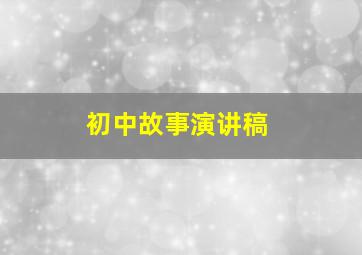 初中故事演讲稿